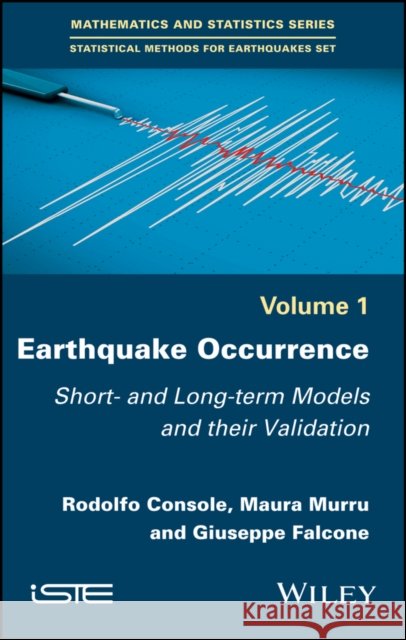 MATHEMATICS AND STATISTICS SERIES
STATISTICAL METHODS FOR EARTHQUAKES SET

Volume 1

Earthquake Occurrence

Short- and Long-term Models and their Validation

Rodolfo Console, Maura Murru and Giuseppe Falcone

iSTE

WILEY